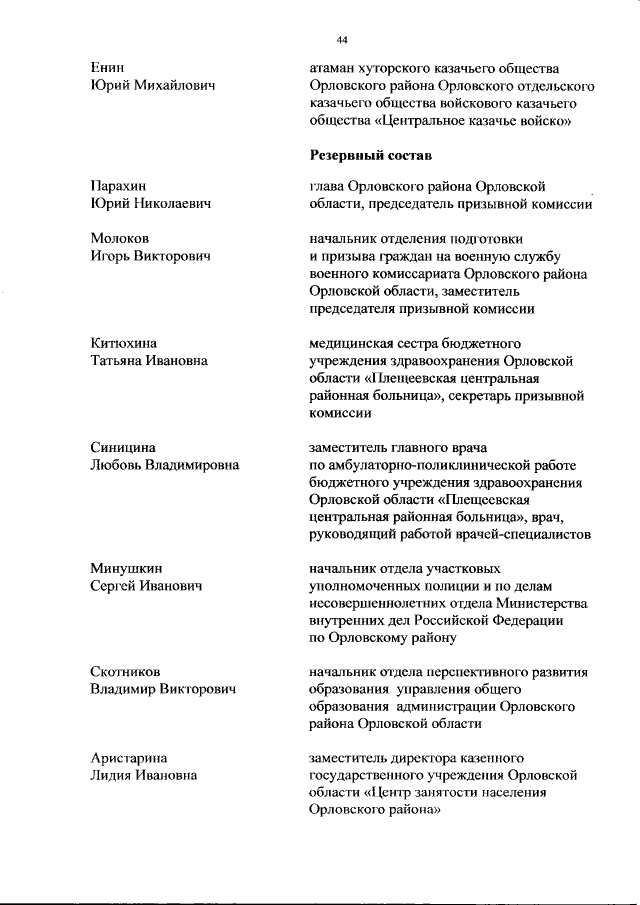 44

Енин
Юрий Михайлович

атаман хуторского казачьего общества Орловского района Орловского отдельского казачьего общества войскового казачьего общества «Центральное казачье войско»

Резервный состав

Парахин
Юрий Николаевич

глава Орловского района Орловской области, председатель призывной комиссии

Молоков
Игорь Викторович

начальник отделения подготовки и призыва граждан на военную службу военного комиссариата Орловского района Орловской области, заместитель председателя призывной комиссии

Китюхина
Татьяна Ивановна

медицинская сестра бюджетного учреждения здравоохранения Орловской области «Плещеевская центральная районная больница», секретарь призывной комиссии

Синицина
Любовь Владимировна

заместитель главного врача по амбулаторно-поликлинической работе бюджетного учреждения здравоохранения Орловской области «Плещеевская центральная районная больница», врач, руководящий работой врачей-специалистов

Минушкин
Сергей Иванович

начальник отдела участковых уполномоченных полиции и по делам несовершеннолетних отдела Министерства внутренних дел Российской Федерации по Орловскому району

Скотников
Владимир Викторович

начальник отдела перспективного развития образования управления общего образования администрации Орловского района Орловской области

Аристарина
Лидия Ивановна

заместитель директора казенного государственного учреждения Орловской области «Центр занятости населения Орловского района»